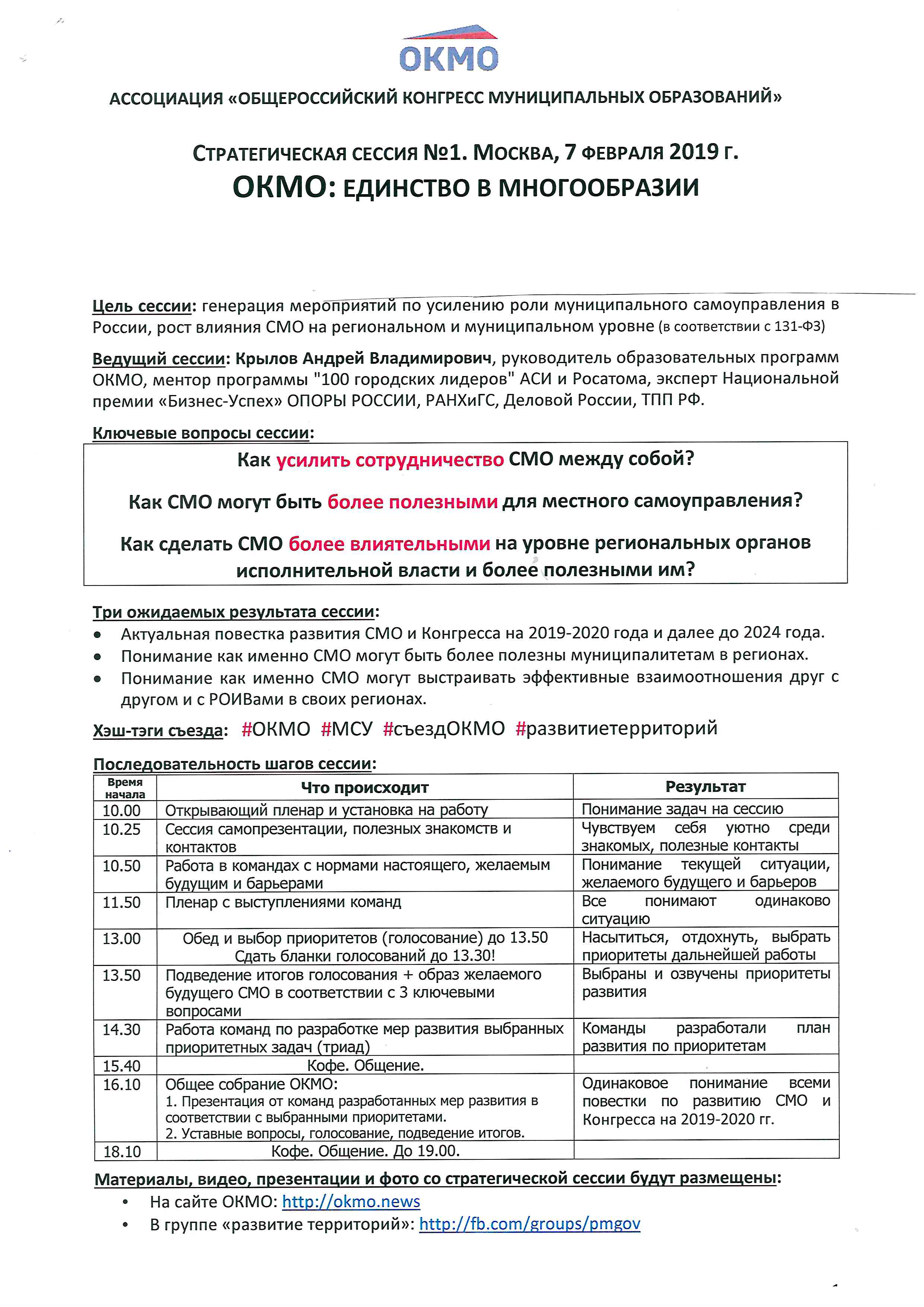 ОКМО

АССОЦИАЦИЯ «ОБЩЕРОССИЙСКИЙ КОНГРЕСС МУНИЦИПАЛЬНЫХ ОБРАЗОВАНИЙ»

СТРАТЕГИЧЕСКАЯ СЕССИЯ №1. МОСКВА, 7 ФЕВРАЛЯ 2019 Г.

ОКМО: ЕДИНСТВО В МНОГООБРАЗИИ

Цель сессии: генерация мероприятий по усилению роли муниципального самоуправления в России, рост влияния СМО на региональном и муниципальном уровне (в соответствии с 131-ФЗ)

Ведущий сессии: Крылов Андрей Владимирович, руководитель образовательных программ ОКМО, ментор программы "100 городских лидеров" АСИ и Росатома, эксперт Национальной премии «Бизнес-Успех» ОПОРЫ РОССИИ, РАНХиГС, Деловой России, ТПП РФ.

Ключевые вопросы сессии:

Как усилить сотрудничество СМО между собой?

Как СМО могут быть более полезными для местного самоуправления?

Как сделать СМО более влиятельными на уровне региональных органов исполнительной власти и более полезными им?

Три ожидаемых результата сессии:
• Актуальная повестка развития СМО и Конгресса на 2019-2020 года и далее до 2024 года.
• Понимание как именно СМО могут быть более полезны муниципалитетам в регионах.
• Понимание как именно СМО могут выстраивать эффективные взаимоотношения друг с другом и с РОИВами в своих регионах.

Хэш-тэги съезда: #ОКМО #МСУ #съездОКМО #развитиетерриторий

Последовательность шагов сессии:

| Время начала | Что происходит | Результат |
|---|---|---|
| 10.00 | Открывающий пленар и установка на работу | Понимание задач на сессию |
| 10.25 | Сессия самопрезентации, полезных знакомств и контактов | Чувствуем себя уютно среди знакомых, полезные контакты |
| 10.50 | Работа в командах с нормами настоящего, желаемым будущим и барьерами | Понимание текущей ситуации, желаемого будущего и барьеров |
| 11.50 | Пленар с выступлениями команд | Все понимают одинаково ситуацию |
| 13.00 | Обед и выбор приоритетов (голосование) до 13.50 Сдать бланки голосований до 13.30! | Насытиться, отдохнуть, выбрать приоритеты дальнейшей работы |
| 13.50 | Подведение итогов голосования + образ желаемого будущего СМО в соответствии с 3 ключевыми вопросами | Выбраны и озвучены приоритеты развития |
| 14.30 | Работа команд по разработке мер развития выбранных приоритетных задач (триад) | Команды разработали план развития по приоритетам |
| 15.40 | Кофе. Общение. | |
| 16.10 | Общее собрание ОКМО: 1. Презентация от команд разработанных мер развития в соответствии с выбранными приоритетами. 2. Уставные вопросы, голосование, подведение итогов. | Одинаковое понимание всеми повестки по развитию СМО и Конгресса на 2019-2020 гг. |
| 18.10 | Кофе. Общение. До 19.00. | |

Материалы, видео, презентации и фото со стратегической сессии будут размещены:
• На сайте ОКМО: http://okmo.news
• В группе «развитие территорий»: http://fb.com/groups/pmgov